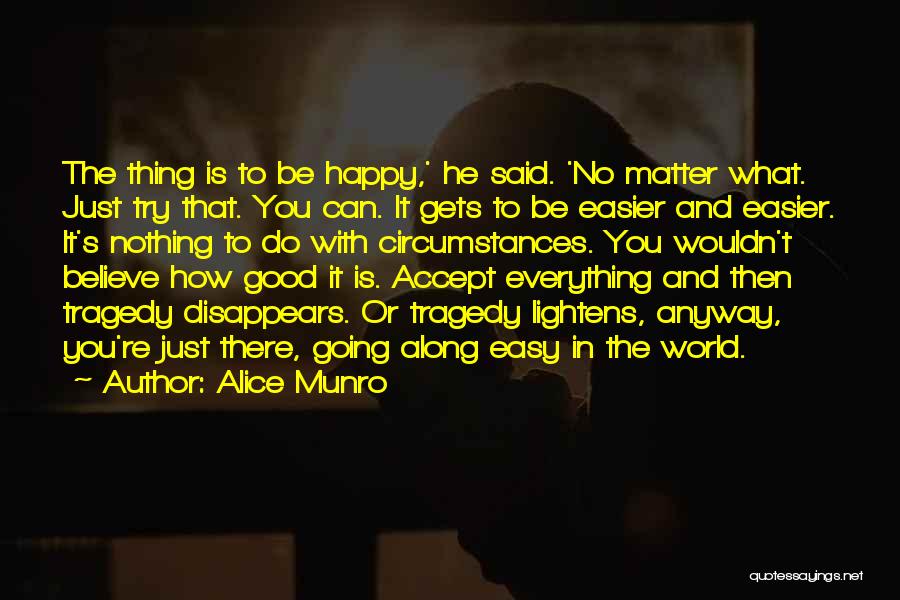 The thing is to be happy,' he said. 'No matter what. Just try that. You can. It gets to be easier and easier. It's nothing to do with circumstances. You wouldn't believe how good it is. Accept everything and then tragedy disappears. Or tragedy lightens, anyway, you're just there, going along easy in the world.

~ Author: Alice Munro

quotessayings.net